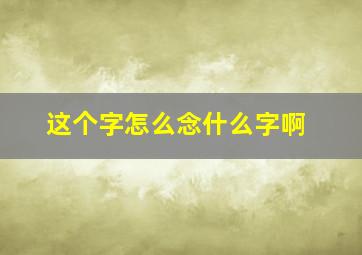 这个字怎么念什么字啊